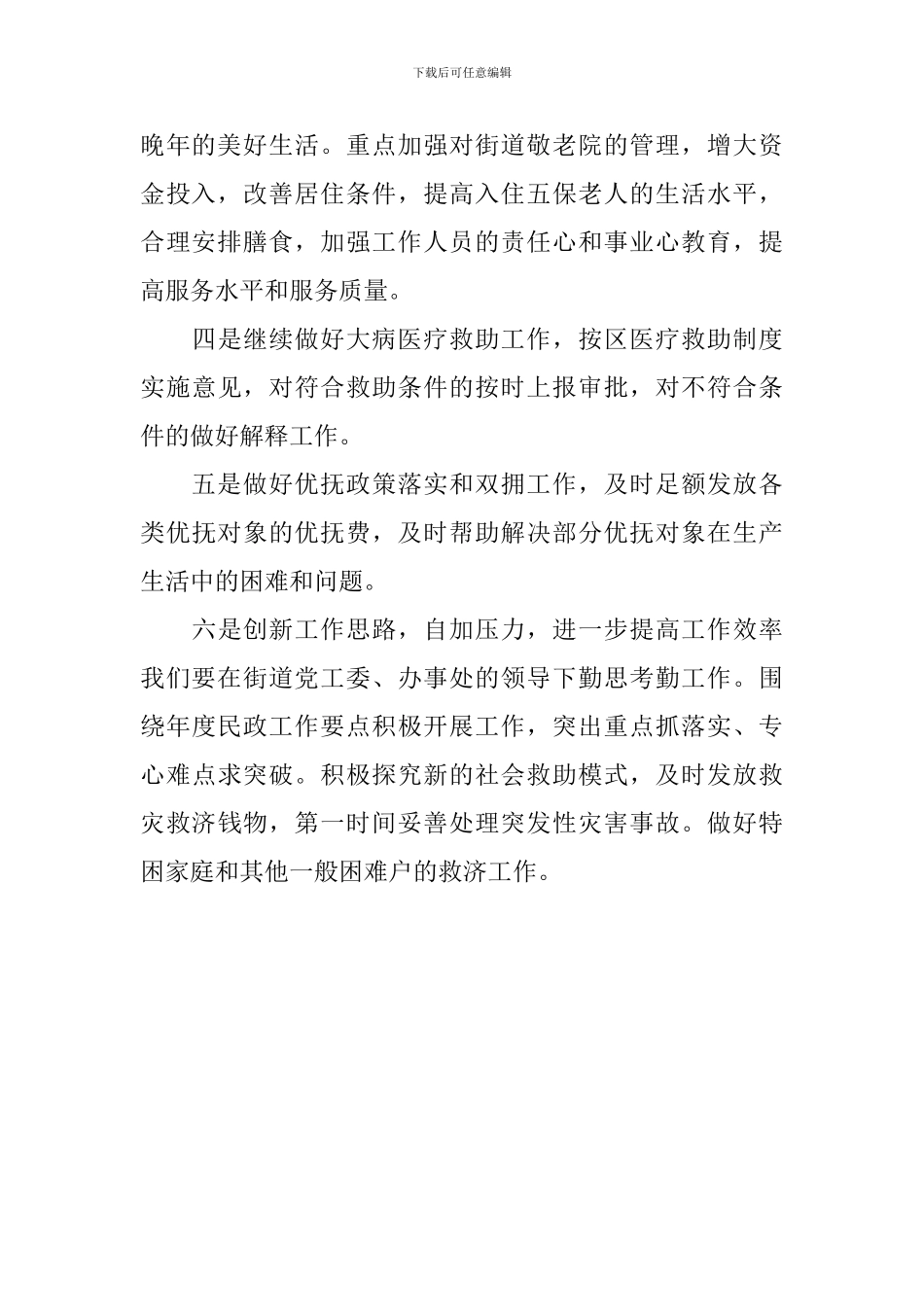 下载后可任意编辑

晚年的美好生活。重点加强对街道敬老院的管理，增大资金投入，改善居住条件，提高入住五保老人的生活水平，合理安排膳食，加强工作人员的责任心和事业心教育，提高服务水平和服务质量。

四是继续做好大病医疗救助工作，按区医疗救助制度实施意见，对符合救助条件的按时上报审批，对不符合条件的做好解释工作。

五是做好优抚政策落实和双拥工作，及时足额发放各类优抚对象的优抚费，及时帮助解决部分优抚对象在生产生活中的困难和问题。

六是创新工作思路，自加压力，进一步提高工作效率我们要在街道党工委、办事处的领导下勤思考勤工作。围绕年度民政工作要点积极开展工作，突出重点抓落实、专心难点求突破。积极探究新的社会救助模式，及时发放救灾救济钱物，第一时间妥善处理突发性灾害事故。做好特困家庭和其他一般困难户的救济工作。